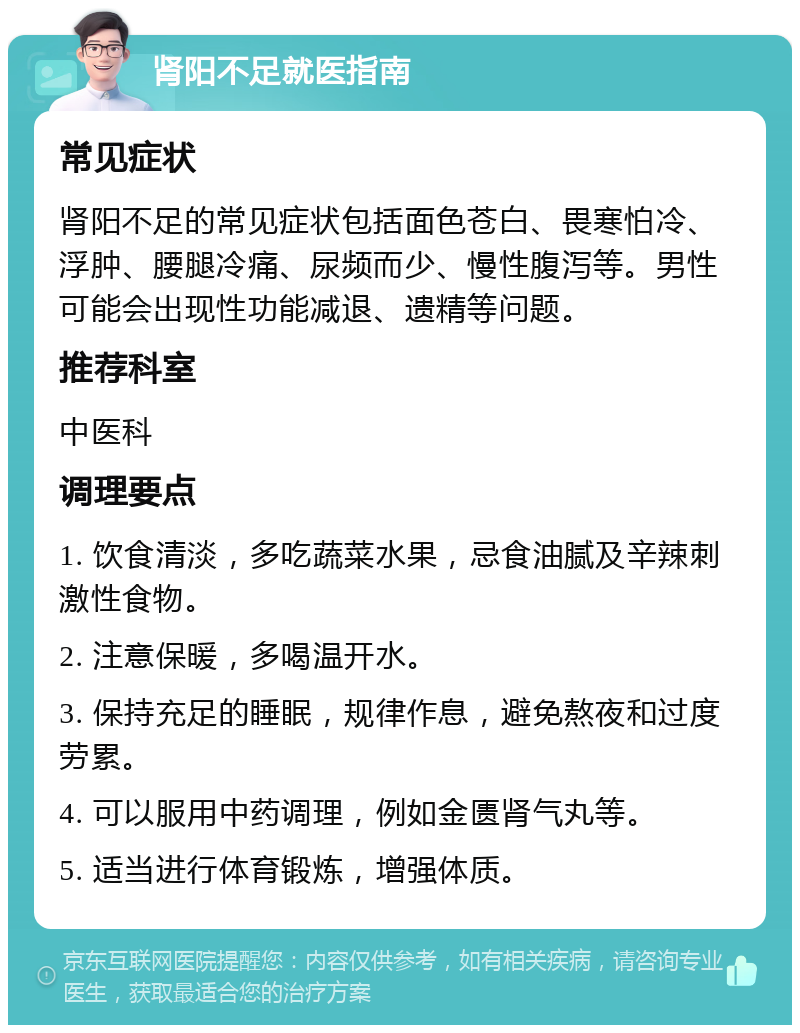 肾阳不足就医指南

常见症状

肾阳不足的常见症状包括面色苍白、畏寒怕冷、浮肿、腰腿冷痛、尿频而少、慢性腹泻等。男性可能会出现性功能减退、遗精等问题。

推荐科室

中医科

调理要点

1. 饮食清淡，多吃蔬菜水果，忌食油腻及辛辣刺激性食物。

2. 注意保暖，多喝温开水。

3. 保持充足的睡眠，规律作息，避免熬夜和过度劳累。

4. 可以服用中药调理，例如金匮肾气丸等。

5. 适当进行体育锻炼，增强体质。

京东互联网医院提醒您：内容仅供参考，如有相关疾病，请咨询专业医生，获取最适合您的治疗方案